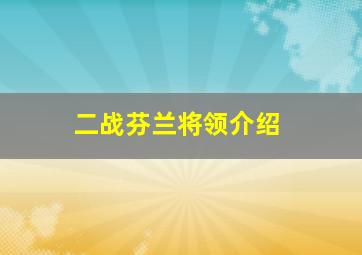 二战芬兰将领介绍